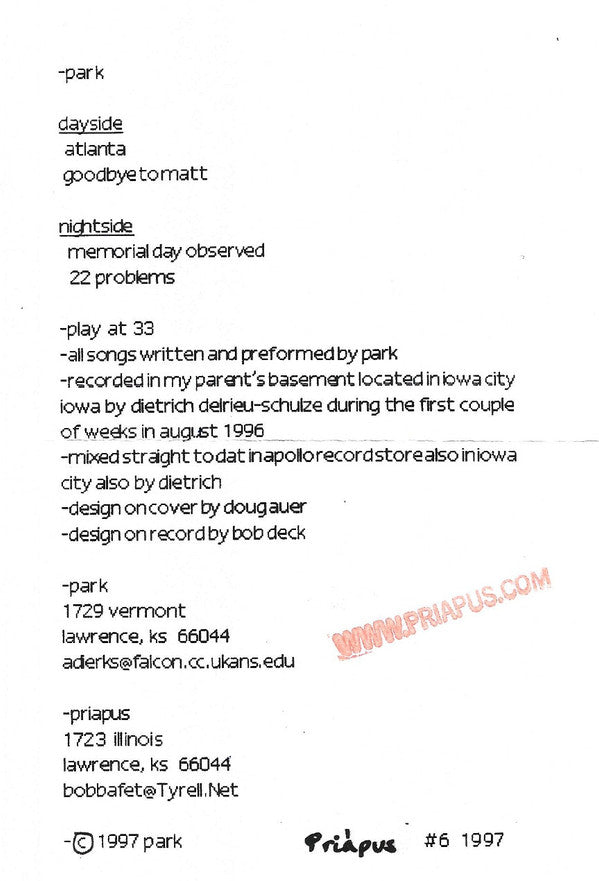 -park

dayside
atlanta
goodbye to matt

nightside
memorial day observed
22 problems

-play at 33
-all songs written and preformed by park
-recorded in my parent's basement located in iowa city iowa by dietrich delrieu-schulze during the first couple of weeks in august 1996
-mixed straight to dat in apollo record store also in iowa city also by dietrich
-design on cover by doug auer
-design on record by bob deck

-park
1729 vermont
lawrence, ks 66044
adierks@falcon.cc.ukans.edu

WWW.PRIAPUS.COM

-priapus
1723 illinois
lawrence, ks 66044
bobbafet@Tyrell.Net

-© 1997 park

Priapus #6 1997